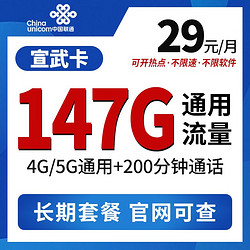 China unicom中国联通

29元/月

可开热点·不限速·不限软件

宣武卡

147G 通用流量

4G/5G通用+200分钟通话

长期套餐 官网可查